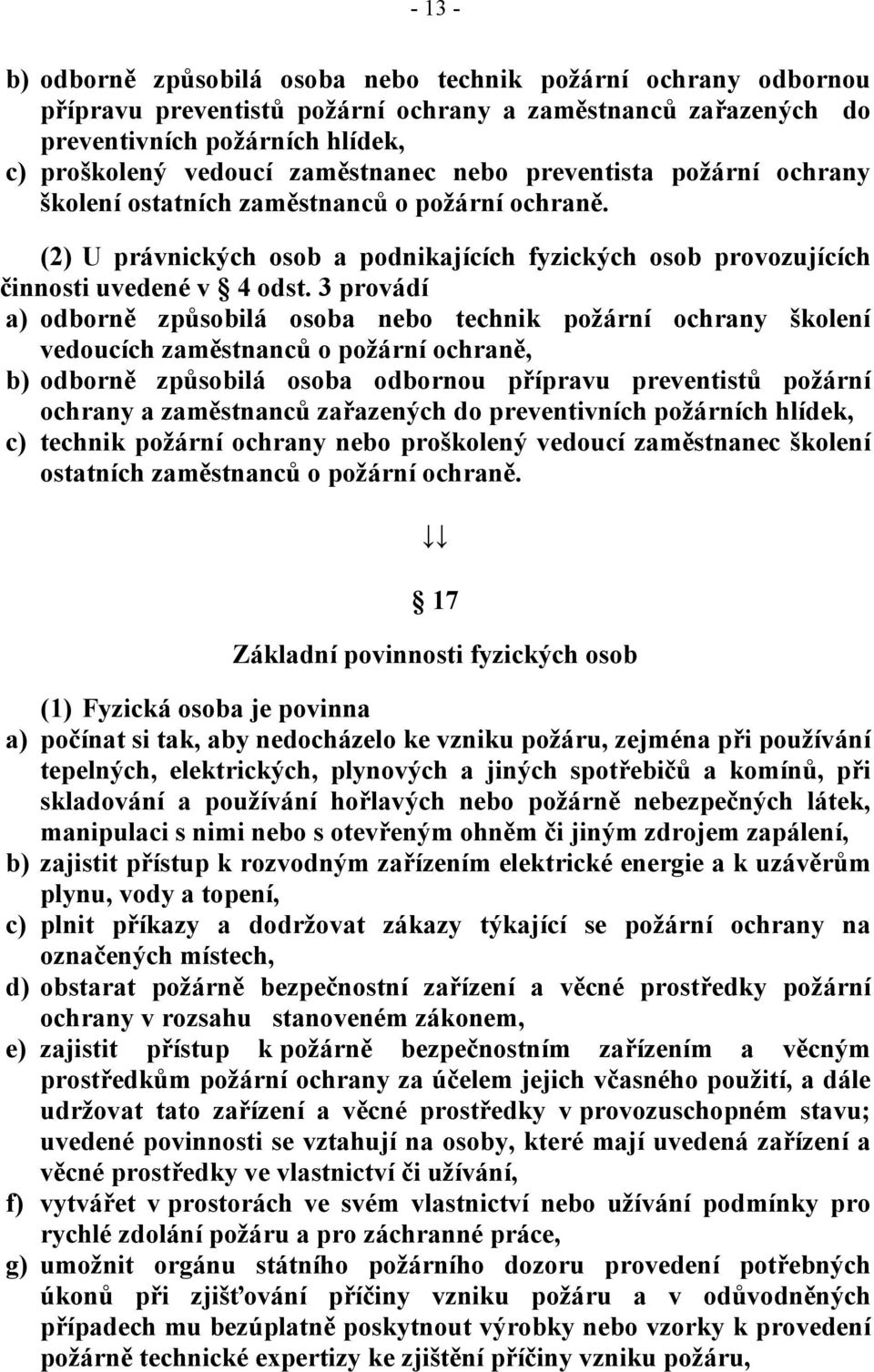 - 13 -

b) odborně způsobilá osoba nebo technik požární ochrany odbornou přípravu preventistů požární ochrany a zaměstnanců zařazených do preventivních požárních hlídek,
c) proškolený vedoucí zaměstnanec nebo preventista požární ochrany školení ostatních zaměstnanců o požární ochraně.

(2) U právnických osob a podnikajících fyzických osob provozujících činnosti uvedené v § 4 odst. 3 provádí
a) odborně způsobilá osoba nebo technik požární ochrany školení vedoucích zaměstnanců o požární ochraně,
b) odborně způsobilá osoba odbornou přípravu preventistů požární ochrany a zaměstnanců zařazených do preventivních požárních hlídek,
c) technik požární ochrany nebo proškolený vedoucí zaměstnanec školení ostatních zaměstnanců o požární ochraně.

↓↓

§ 17

Základní povinnosti fyzických osob

(1) Fyzická osoba je povinna
a) počínat si tak, aby nedocházelo ke vzniku požáru, zejména při používání tepelných, elektrických, plynových a jiných spotřebičů a komínů, při skladování a používání hořlavých nebo požárně nebezpečných látek, manipulaci s nimi nebo s otevřeným ohněm či jiným zdrojem zapálení,
b) zajistit přístup k rozvodným zařízením elektrické energie a k uzávěrům plynu, vody a topení,
c) plnit příkazy a dodržovat zákazy týkající se požární ochrany na označených místech,
d) obstarat požárně bezpečnostní zařízení a věcné prostředky požární ochrany v rozsahu stanoveném zákonem,
e) zajistit přístup k požárně bezpečnostním zařízením a věcným prostředkům požární ochrany za účelem jejich včasného použití, a dále udržovat tato zařízení a věcné prostředky v provozuschopném stavu; uvedené povinnosti se vztahují na osoby, které mají uvedená zařízení a věcné prostředky ve vlastnictví či užívání,
f) vytvářet v prostorách ve svém vlastnictví nebo užívání podmínky pro rychlé zdolání požáru a pro záchranné práce,
g) umožnit orgánu státního požárního dozoru provedení potřebných úkonů při zjišťování příčiny vzniku požáru a v odůvodněných případech mu bezúplatně poskytnout výrobky nebo vzorky k provedení požárně technické expertizy ke zjištění příčiny vzniku požáru,